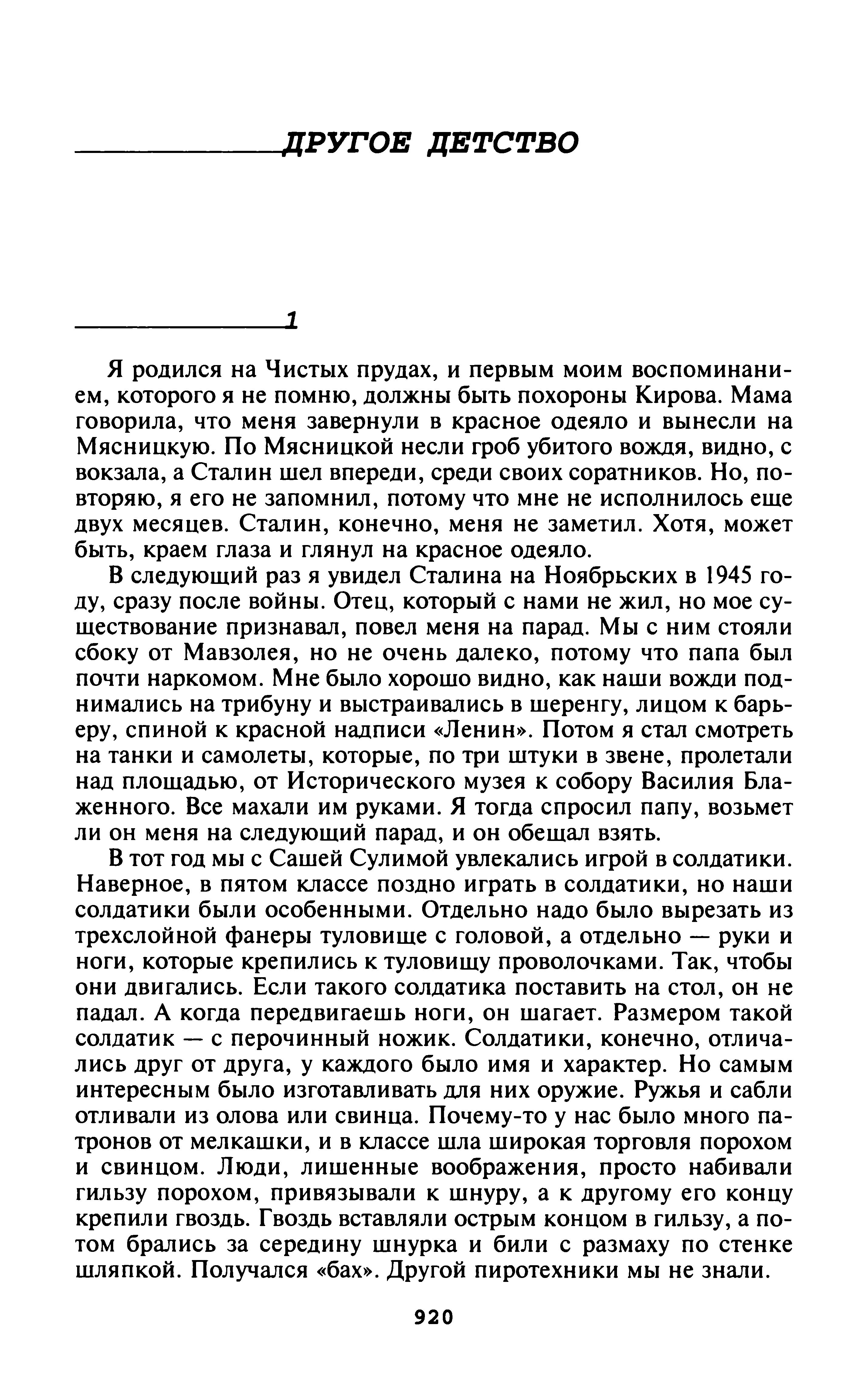 ДРУГОЕ ДЕТСТВО

1

Я родился на Чистых прудах, и первым моим воспоминанием, которого я не помню, должны быть похороны Кирова. Мама говорила, что меня завернули в красное одеяло и вынесли на Мясницкую. По Мясницкой несли гроб убитого вождя, видно, с вокзала, а Сталин шел впереди, среди своих соратников. Но, повторяю, я его не запомнил, потому что мне не исполнилось еще двух месяцев. Сталин, конечно, меня не заметил. Хотя, может быть, краем глаза и глянул на красное одеяло.

В следующий раз я увидел Сталина на Ноябрьских в 1945 году, сразу после войны. Отец, который с нами не жил, но мое существование признавал, повел меня на парад. Мы с ним стояли сбоку от Мавзолея, но не очень далеко, потому что папа был почти наркомом. Мне было хорошо видно, как наши вожди поднимались на трибуну и выстраивались в шеренгу, лицом к барьеру, спиной к красной надписи «Ленин». Потом я стал смотреть на танки и самолеты, которые, по три штуки в звене, пролетали над площадью, от Исторического музея к собору Василия Блаженного. Все махали им руками. Я тогда спросил папу, возьмет ли он меня на следующий парад, и он обещал взять.

В тот год мы с Сашей Сулимой увлекались игрой в солдатики. Наверное, в пятом классе поздно играть в солдатики, но наши солдатики были особенными. Отдельно надо было вырезать из трехслойной фанеры туловище с головой, а отдельно — руки и ноги, которые крепились к туловищу проволочками. Так, чтобы они двигались. Если такого солдатика поставить на стол, он не падал. А когда передвигаешь ноги, он шагает. Размером такой солдатик — с перочинный ножик. Солдатики, конечно, отличались друг от друга, у каждого было имя и характер. Но самым интересным было изготавливать для них оружие. Ружья и сабли отливали из олова или свинца. Почему-то у нас было много патронов от мелкашки, и в классе шла широкая торговля порохом и свинцом. Люди, лишенные воображения, просто набивали гильзу порохом, привязывали к шнуру, а к другому его концу крепили гвоздь. Гвоздь вставляли острым концом в гильзу, а потом брались за середину шнурка и били с размаху по стенке шляпкой. Получался «бах». Другой пиротехники мы не знали.

920